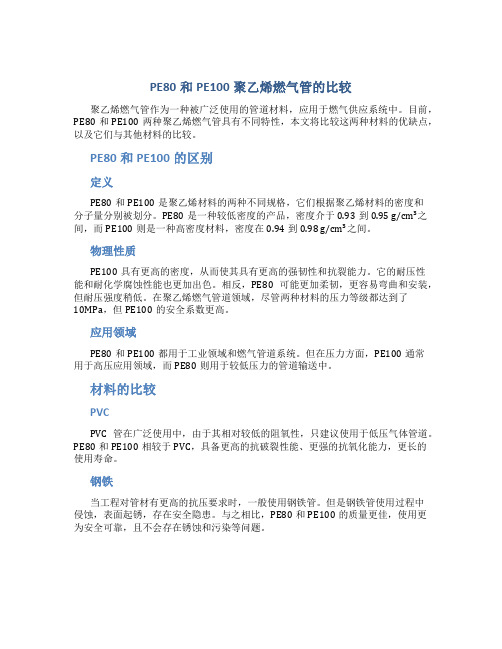 PE80 和 PE100 聚乙烯燃气管的比较

聚乙烯燃气管作为一种被广泛使用的管道材料，应用于燃气供应系统中。目前，PE80 和 PE100 两种聚乙烯燃气管具有不同特性，本文将比较这两种材料的优缺点，以及它们与其他材料的比较。

PE80 和 PE100 的区别

定义

PE80 和 PE100 是聚乙烯材料的两种不同规格，它们根据聚乙烯材料的密度和分子量分别被划分。PE80 是一种较低密度的产品，密度介于 0.93 到 0.95 g/cm³之间，而 PE100 则是一种高密度材料，密度在 0.94 到 0.98 g/cm³之间。

物理性质

PE100 具有更高的密度，从而使其具有更高的强韧性和抗裂能力。它的耐压性能和耐化学腐蚀性能也更加出色。相反，PE80 可能更加柔韧，更容易弯曲和安装，但耐压强度稍低。在聚乙烯燃气管道领域，尽管两种材料的压力等级都达到了 10MPa，但 PE100 的安全系数更高。

应用领域

PE80 和 PE100 都用于工业领域和燃气管道系统。但在压力方面，PE100 通常用于高压应用领域，而 PE80 则用于较低压力的管道输送中。

材料的比较

PVC

PVC 管在广泛使用中，由于其相对较低的阻氧性，只建议使用于低压气体管道。PE80 和 PE100 相较于 PVC，具备更高的抗破裂性能、更强的抗氧化能力，更长的使用寿命。

钢铁

当工程对管材有更高的抗压要求时，一般使用钢铁管。但是钢铁管使用过程中侵蚀，表面起锈，存在安全隐患。与之相比，PE80 和 PE100 的质量更佳，使用更为安全可靠，且不会存在锈蚀和污染等问题。